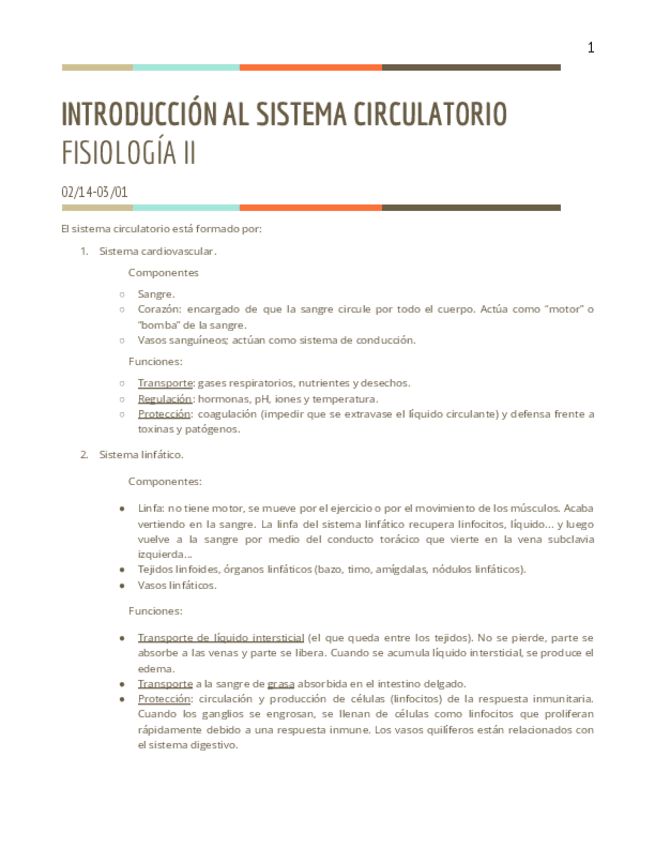 1

INTRODUCCIÓN AL SISTEMA CIRCULATORIO
FISIOLOGÍA II

02/14-03/01

El sistema circulatorio está formado por:

1. Sistema cardiovascular.

Componentes

○ Sangre.
○ Corazón: encargado de que la sangre circule por todo el cuerpo. Actúa como "motor" o "bomba" de la sangre.
○ Vasos sanguíneos; actúan como sistema de conducción.

Funciones:

○ Transporte: gases respiratorios, nutrientes y desechos.
○ Regulación: hormonas, pH, iones y temperatura.
○ Protección: coagulación (impedir que se extravase el líquido circulante) y defensa frente a toxinas y patógenos.

2. Sistema linfático.

Componentes:

● Linfa: no tiene motor, se mueve por el ejercicio o por el movimiento de los músculos. Acaba vertiendo en la sangre. La linfa del sistema linfático recupera linfocitos, líquido… y luego vuelve a la sangre por medio del conducto torácico que vierte en la vena subclavia izquierda…
● Tejidos linfoides, órganos linfáticos (bazo, timo, amígdalas, nódulos linfáticos).
● Vasos linfáticos.

Funciones:

● Transporte de líquido intersticial (el que queda entre los tejidos). No se pierde, parte se absorbe a las venas y parte se libera. Cuando se acumula líquido intersticial, se produce el edema.
● Transporte a la sangre de grasa absorbida en el intestino delgado.
● Protección: circulación y producción de células (linfocitos) de la respuesta inmunitaria. Cuando los ganglios se engrosan, se llenan de células como linfocitos que proliferan rápidamente debido a una respuesta inmune. Los vasos quilíferos están relacionados con el sistema digestivo.